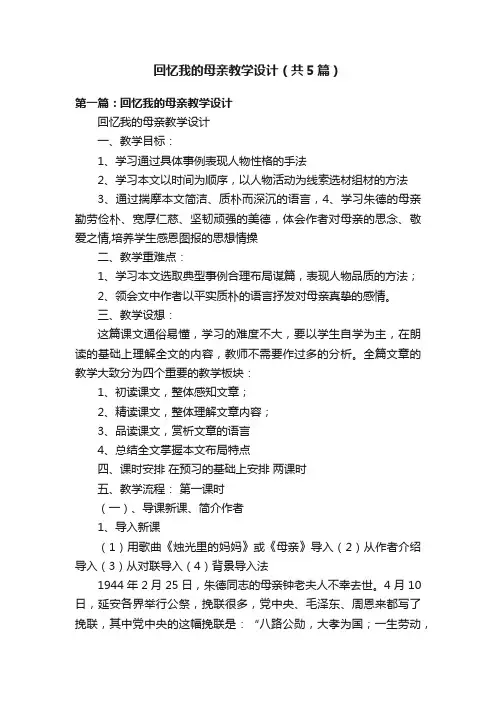 回忆我的母亲教学设计（共5篇）

第一篇：回忆我的母亲教学设计

回忆我的母亲教学设计

一、教学目标：

1、学习通过具体事例表现人物性格的手法

2、学习本文以时间为顺序，以人物活动为线索选材组材的方法

3、通过揣摩本文简洁、质朴而深沉的语言，4、学习朱德的母亲勤劳俭朴、宽厚仁慈、坚韧顽强的美德，体会作者对母亲的思念、敬爱之情,培养学生感恩图报的思想情操

二、教学重难点：

1、学习本文选取典型事例合理布局谋篇，表现人物品质的方法；

2、领会文中作者以平实质朴的语言抒发对母亲真挚的感情。

三、教学设想：

这篇课文通俗易懂，学习的难度不大，要以学生自学为主，在朗读的基础上理解全文的内容，教师不需要作过多的分析。全篇文章的教学大致分为四个重要的教学板块：

1、初读课文，整体感知文章；

2、精读课文，整体理解文章内容；

3、品读课文，赏析文章的语言

4、总结全文掌握本文布局特点

四、课时安排 在预习的基础上安排 两课时

五、教学流程： 第一课时

（一）、导课新课、简介作者

1、导入新课

（1）用歌曲《烛光里的妈妈》或《母亲》导入（2）从作者介绍导入（3）从对联导入（4）背景导入法

1944年2月25日，朱德同志的母亲钟老夫人不幸去世。4月10日，延安各界举行公祭，挽联很多，党中央、毛泽东、周恩来都写了挽联，其中党中央的这幅挽联是：“八路公勋，大孝为国；一生劳动，